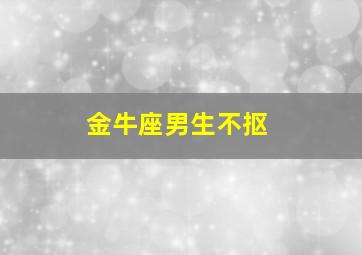 金牛座男生不抠